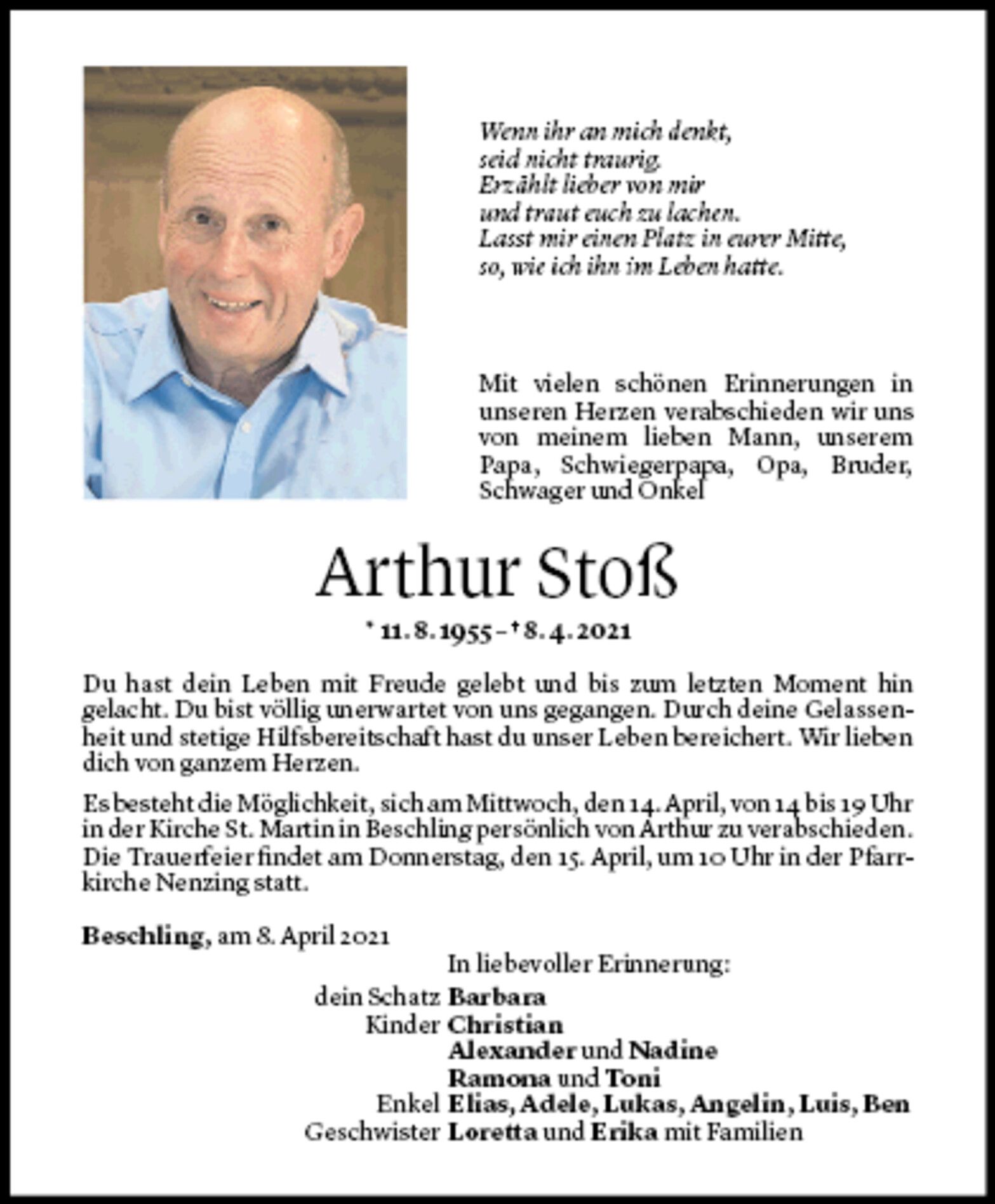 Wenn ihr an mich denkt,
seid nicht traurig.
Erzählt lieber von mir
und traut euch zu lachen.
Lasst mir einen Platz in eurer Mitte,
so, wie ich ihn im Leben hatte.

Mit vielen schönen Erinnerungen in unseren Herzen verabschieden wir uns von meinem lieben Mann, unserem Papa, Schwiegerpapa, Opa, Bruder, Schwager und Onkel

Arthur Stoß

* 11. 8. 1955 – † 8. 4. 2021

Du hast dein Leben mit Freude gelebt und bis zum letzten Moment hin gelacht. Du bist völlig unerwartet von uns gegangen. Durch deine Gelassenheit und stetige Hilfsbereitschaft hast du unser Leben bereichert. Wir lieben dich von ganzem Herzen.

Es besteht die Möglichkeit, sich am Mittwoch, den 14. April, von 14 bis 19 Uhr in der Kirche St. Martin in Beschling persönlich von Arthur zu verabschieden. Die Trauerfeier findet am Donnerstag, den 15. April, um 10 Uhr in der Pfarrkirche Nenzing statt.

Beschling, am 8. April 2021

In liebevoller Erinnerung:
dein Schatz Barbara
Kinder Christian
Alexander und Nadine
Ramona und Toni
Enkel Elias, Adele, Lukas, Angelin, Luis, Ben
Geschwister Loretta und Erika mit Familien